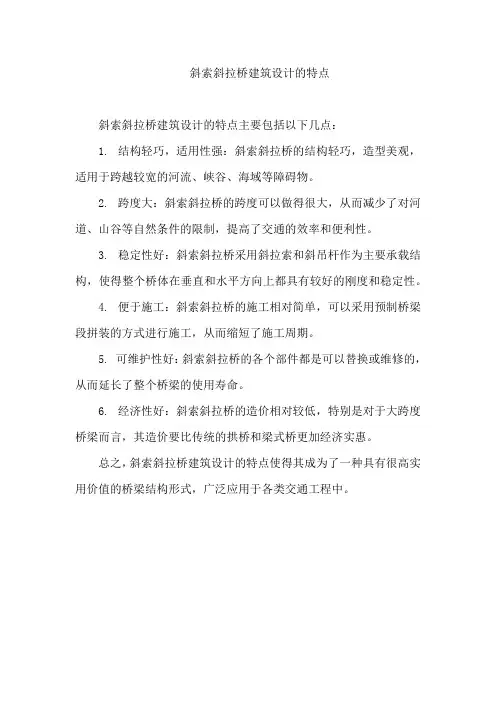 斜索斜拉桥建筑设计的特点

斜索斜拉桥建筑设计的特点主要包括以下几点：

1. 结构轻巧，适用性强：斜索斜拉桥的结构轻巧，造型美观，适用于跨越较宽的河流、峡谷、海域等障碍物。

2. 跨度大：斜索斜拉桥的跨度可以做得很大，从而减少了对河道、山谷等自然条件的限制，提高了交通的效率和便利性。

3. 稳定性好：斜索斜拉桥采用斜拉索和斜吊杆作为主要承载结构，使得整个桥体在垂直和水平方向上都具有较好的刚度和稳定性。

4. 便于施工：斜索斜拉桥的施工相对简单，可以采用预制桥梁段拼装的方式进行施工，从而缩短了施工周期。

5. 可维护性好：斜索斜拉桥的各个部件都是可以替换或维修的，从而延长了整个桥梁的使用寿命。

6. 经济性好：斜索斜拉桥的造价相对较低，特别是对于大跨度桥梁而言，其造价要比传统的拱桥和梁式桥更加经济实惠。

总之，斜索斜拉桥建筑设计的特点使得其成为了一种具有很高实用价值的桥梁结构形式，广泛应用于各类交通工程中。